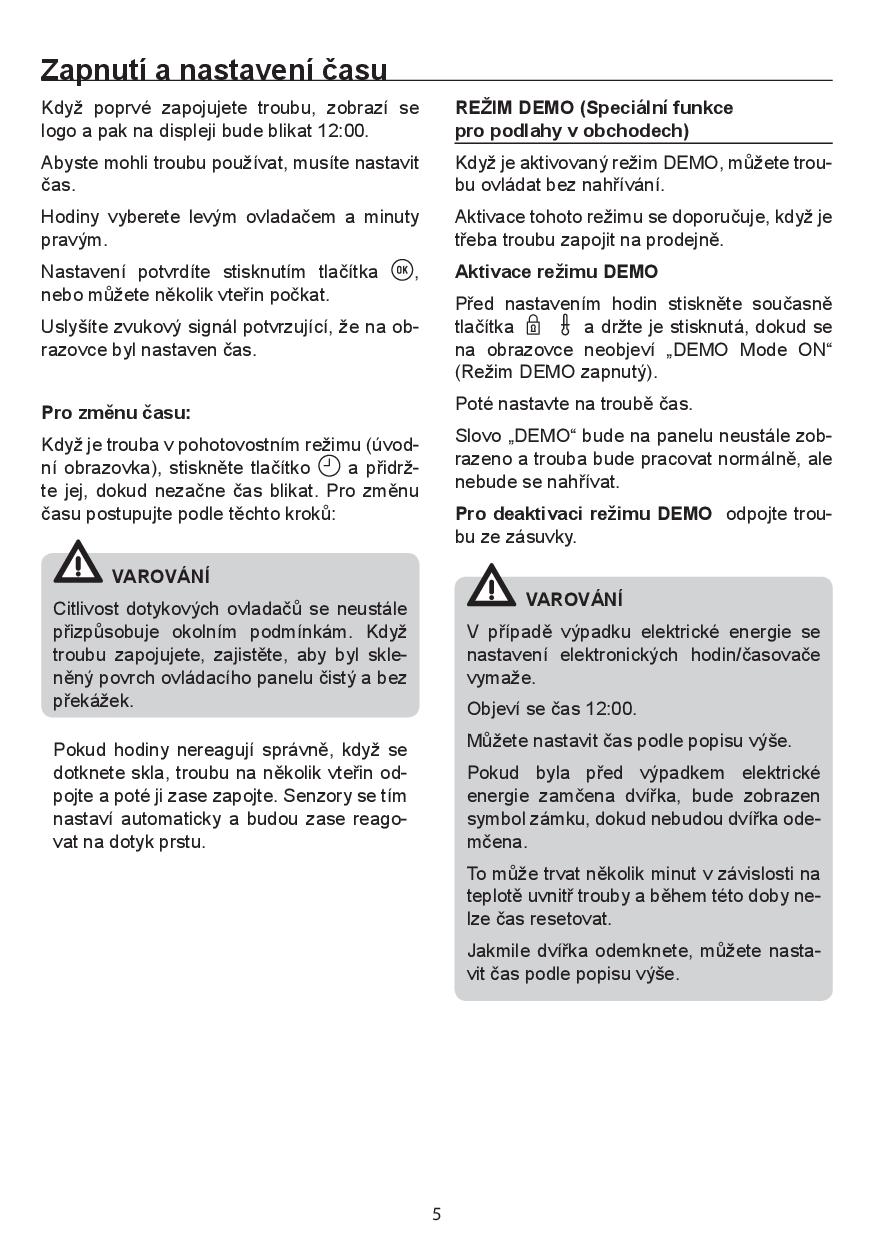 Zapnutí a nastavení času

Když poprvé zapojujete troubu, zobrazí se logo a pak na displeji bude blikat 12:00.

Abyste mohli troubu používat, musíte nastavit čas.

Hodiny vyberete levým ovladačem a minuty pravým.

Nastavení potvrdíte stisknutím tlačítka OK, nebo můžete několik vteřin počkat.

Uslyšíte zvukový signál potvrzující, že na obrazovce byl nastaven čas.

Pro změnu času:

Když je trouba v pohotovostním režimu (úvodní obrazovka), stiskněte tlačítko a přidržte jej, dokud nezačne čas blikat. Pro změnu času postupujte podle těchto kroků:

VAROVÁNÍ

Citlivost dotykových ovladačů se neustále přizpůsobuje okolním podmínkám. Když troubu zapojujete, zajistěte, aby byl skleněný povrch ovládacího panelu čistý a bez překážek.

Pokud hodiny nereagují správně, když se dotknete skla, troubu na několik vteřin odpojte a poté ji zase zapojte. Senzory se tím nastaví automaticky a budou zase reagovat na dotyk prstu.

REŽIM DEMO (Speciální funkce pro podlahy v obchodech)

Když je aktivovaný režim DEMO, můžete troubu ovládat bez nahřívání.

Aktivace tohoto režimu se doporučuje, když je třeba troubu zapojit na prodejně.

Aktivace režimu DEMO

Před nastavením hodin stiskněte současně tlačítka a držte je stisknutá, dokud se na obrazovce neobjeví „DEMO Mode ON“ (Režim DEMO zapnutý).

Poté nastavte na troubě čas.

Slovo „DEMO“ bude na panelu neustále zobrazeno a trouba bude pracovat normálně, ale nebude se nahřívat.

Pro deaktivaci režimu DEMO odpojte troubu ze zásuvky.

VAROVÁNÍ

V případě výpadku elektrické energie se nastavení elektronických hodin/časovače vymaže.

Objeví se čas 12:00.

Můžete nastavit čas podle popisu výše.

Pokud byla před výpadkem elektrické energie zamčena dvířka, bude zobrazen symbol zámku, dokud nebudou dvířka odemčena.

To může trvat několik minut v závislosti na teplotě uvnitř trouby a během této doby nelze čas resetovat.

Jakmile dvířka odemknete, můžete nastavit čas podle popisu výše.

5